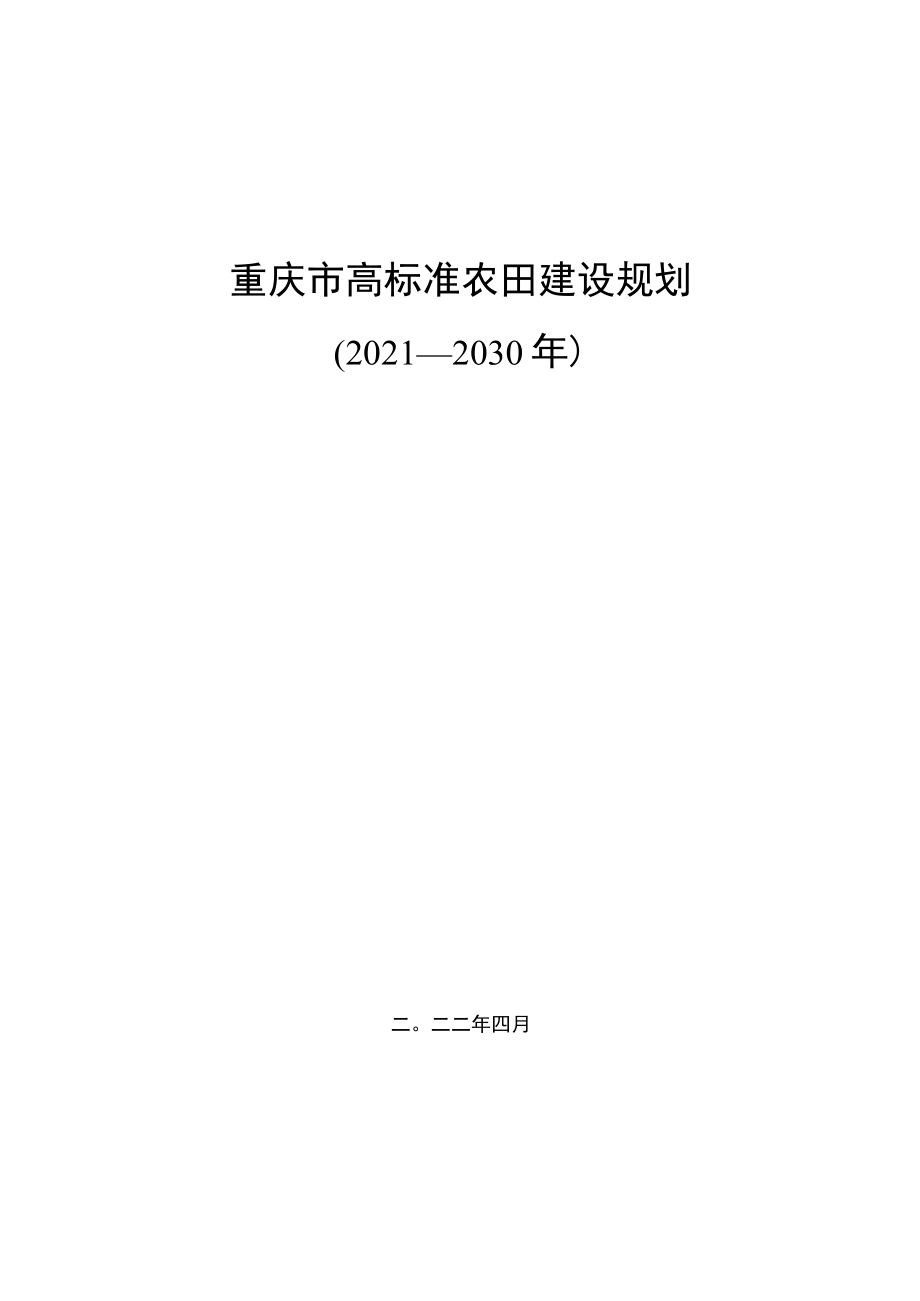 重庆市高标准农田建设规划

(2021—2030年)

二。二二年四月